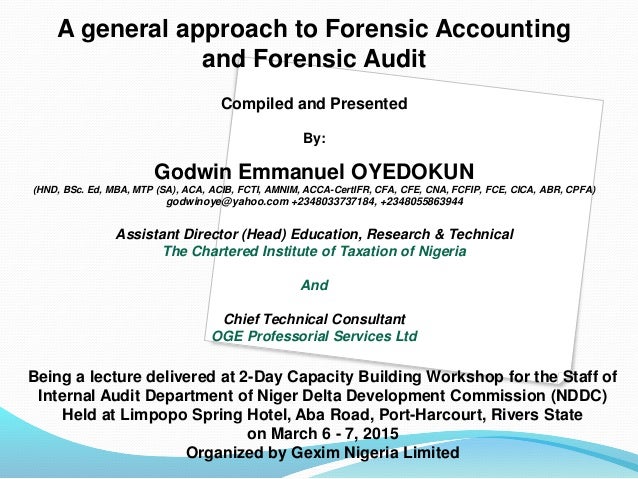 A general approach to Forensic Accounting and Forensic Audit

Compiled and Presented

By:

Godwin Emmanuel OYEDOKUN

(HND, BSc. Ed, MBA, MTP (SA), ACA, ACIB, FCTI, AMNIM, ACCA-CertIFR, CFA, CFE, CNA, FCFIP, FCE, CICA, ABR, CPFA)
godwinoye@yahoo.com +2348033737184, +2348055863944

Assistant Director (Head) Education, Research & Technical
The Chartered Institute of Taxation of Nigeria

And

Chief Technical Consultant
OGE Professorial Services Ltd

Being a lecture delivered at 2-Day Capacity Building Workshop for the Staff of Internal Audit Department of Niger Delta Development Commission (NDDC)
Held at Limpopo Spring Hotel, Aba Road, Port-Harcourt, Rivers State
on March 6 - 7, 2015
Organized by Gexim Nigeria Limited